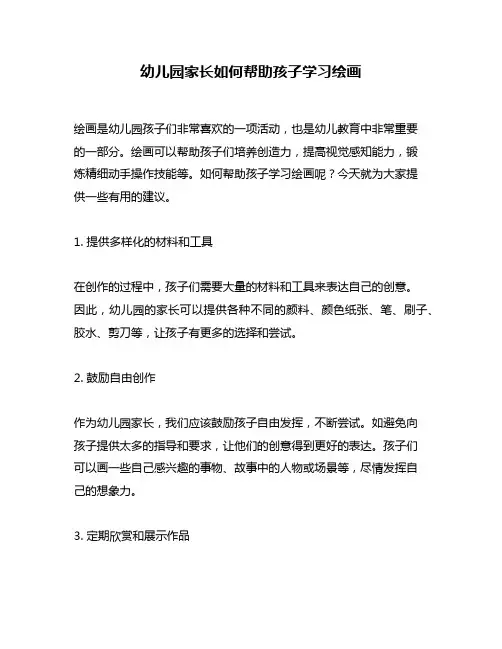 幼儿园家长如何帮助孩子学习绘画

绘画是幼儿园孩子们非常喜欢的一项活动，也是幼儿教育中非常重要的一部分。绘画可以帮助孩子们培养创造力，提高视觉感知能力，锻炼精细动手操作技能等。如何帮助孩子学习绘画呢？今天就为大家提供一些有用的建议。

1. 提供多样化的材料和工具

在创作的过程中，孩子们需要大量的材料和工具来表达自己的创意。因此，幼儿园的家长可以提供各种不同的颜料、颜色纸张、笔、刷子、胶水、剪刀等，让孩子有更多的选择和尝试。

2. 鼓励自由创作

作为幼儿园家长，我们应该鼓励孩子自由发挥，不断尝试。如避免向孩子提供太多的指导和要求，让他们的创意得到更好的表达。孩子们可以画一些自己感兴趣的事物、故事中的人物或场景等，尽情发挥自己的想象力。

3. 定期欣赏和展示作品